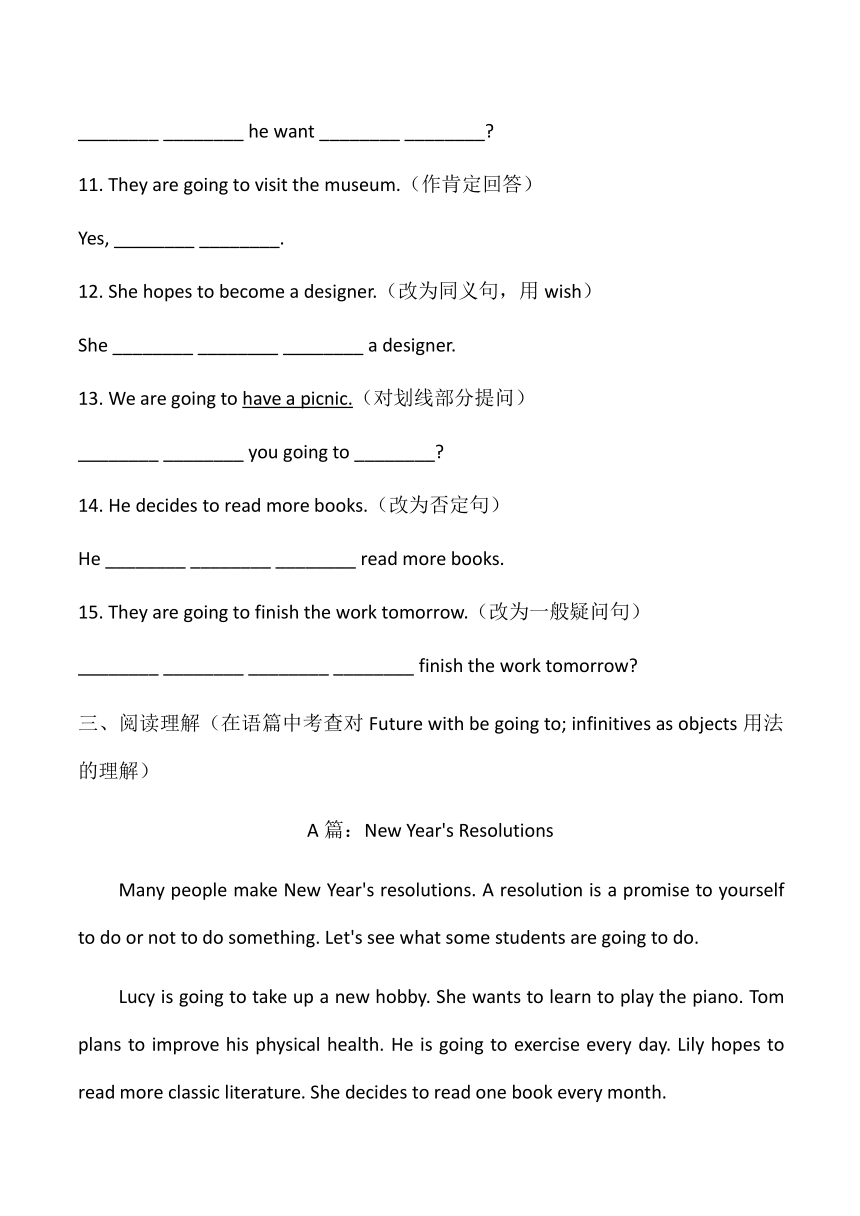 ________ ________ he want ________ ________?

11. They are going to visit the museum.（作肯定回答）

Yes, ________ ________.

12. She hopes to become a designer.（改为同义句，用 wish）

She ________ ________ ________ a designer.

13. We are going to have a picnic.（对划线部分提问）

________ ________ you going to ________?

14. He decides to read more books.（改为否定句）

He ________ ________ ________ read more books.

15. They are going to finish the work tomorrow.（改为一般疑问句）

________ ________ ________ ________ finish the work tomorrow?

三、阅读理解（在语篇中考查对 Future with be going to; infinitives as objects 用法的理解）

A 篇：New Year's Resolutions

Many people make New Year's resolutions. A resolution is a promise to yourself to do or not to do something. Let's see what some students are going to do.

Lucy is going to take up a new hobby. She wants to learn to play the piano. Tom plans to improve his physical health. He is going to exercise every day. Lily hopes to read more classic literature. She decides to read one book every month.